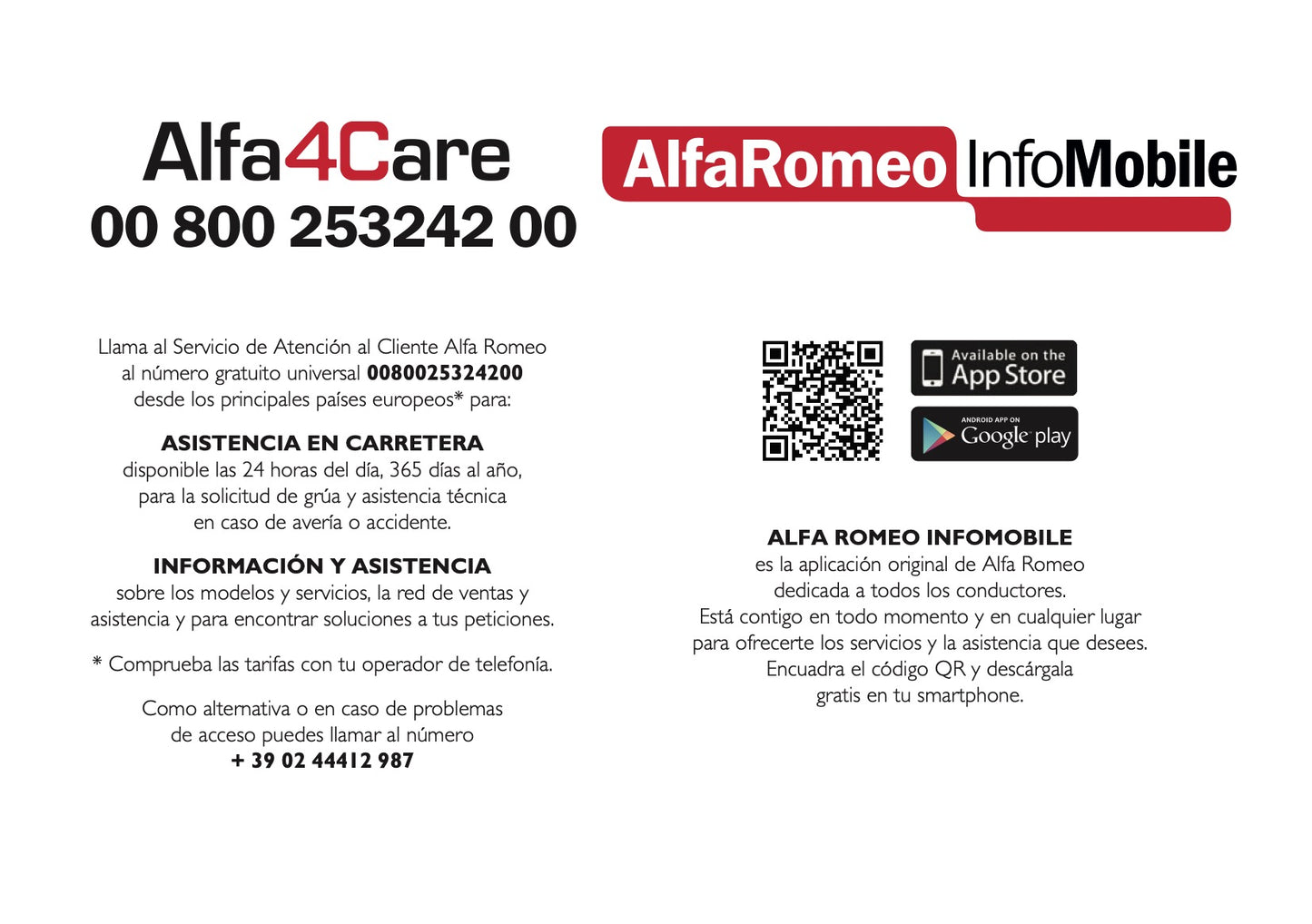 Alfa4Care
00 800 253242 00

Llama al Servicio de Atención al Cliente Alfa Romeo al número gratuito universal 0080025324200 desde los principales países europeos* para:

ASISTENCIA EN CARRETERA
disponible las 24 horas del día, 365 días al año, para la solicitud de grúa y asistencia técnica en caso de avería o accidente.

INFORMACIÓN Y ASISTENCIA
sobre los modelos y servicios, la red de ventas y asistencia y para encontrar soluciones a tus peticiones.

* Comprueba las tarifas con tu operador de telefonía.

Como alternativa o en caso de problemas de acceso puedes llamar al número
+ 39 02 44412 987

AlfaRomeo InfoMobile

Available on the
App Store

ANDROID APP ON
Google play

ALFA ROMEO INFOMOBILE
es la aplicación original de Alfa Romeo dedicada a todos los conductores.
Está contigo en todo momento y en cualquier lugar para ofrecerte los servicios y la asistencia que desees.
Encuadra el código QR y descárgala gratis en tu smartphone.